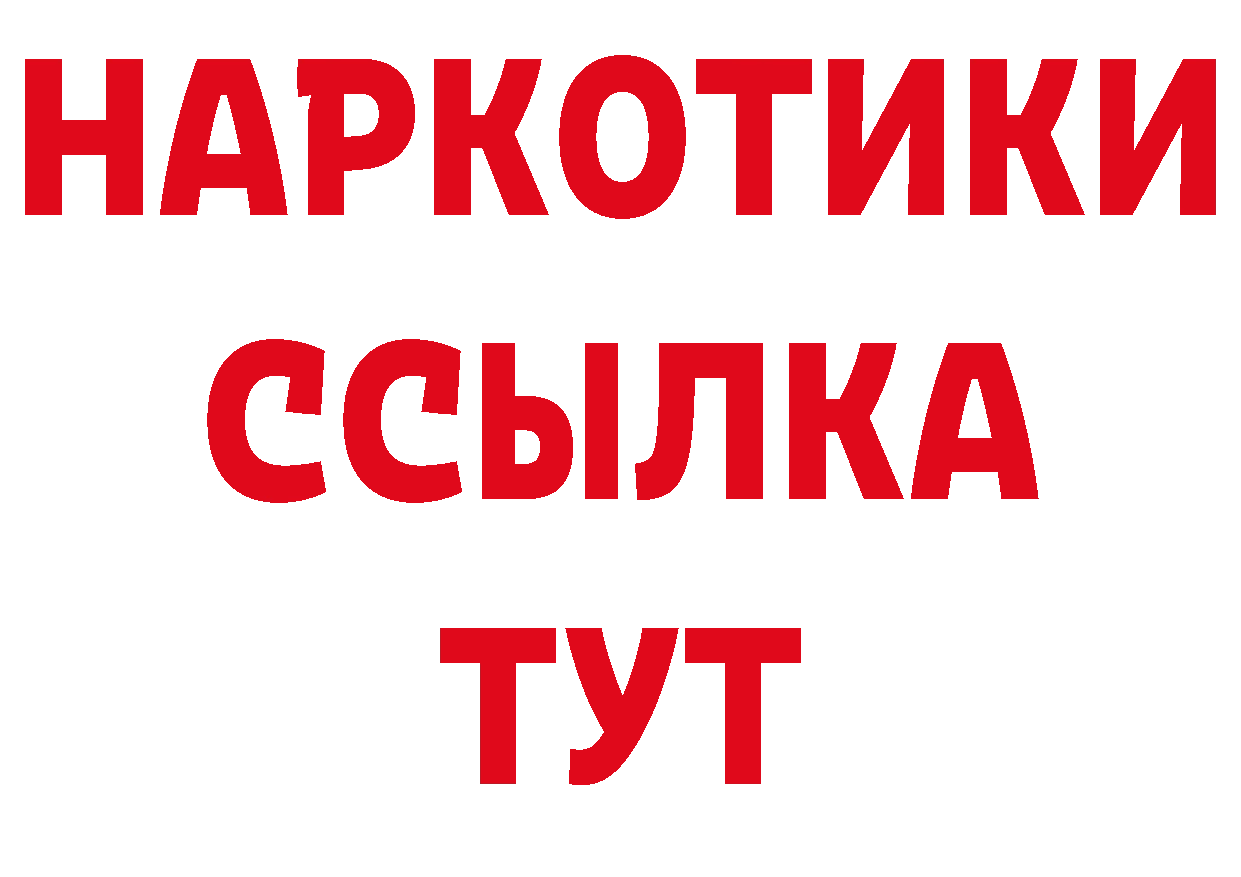 НАРКОТИКИ
ССЫЛКА
ТУТ